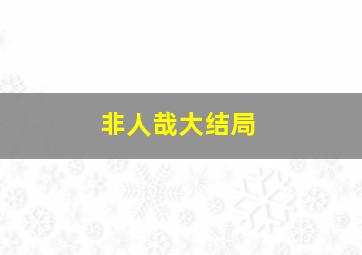 非人哉大结局